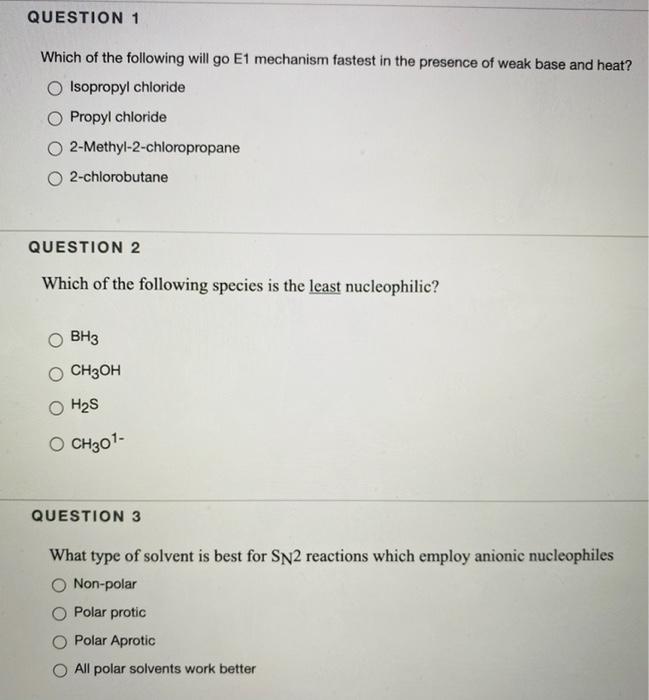 QUESTION 1

Which of the following will go E1 mechanism fastest in the presence of weak base and heat?

Isopropyl chloride

Propyl chloride

2-Methyl-2-chloropropane

2-chlorobutane

QUESTION 2

Which of the following species is the least nucleophilic?

$BH_3$

$CH_3OH$

$H_2S$

$CH_3O^{1-}$

QUESTION 3

What type of solvent is best for $S_N2$ reactions which employ anionic nucleophiles

Non-polar

Polar protic

Polar Aprotic

All polar solvents work better